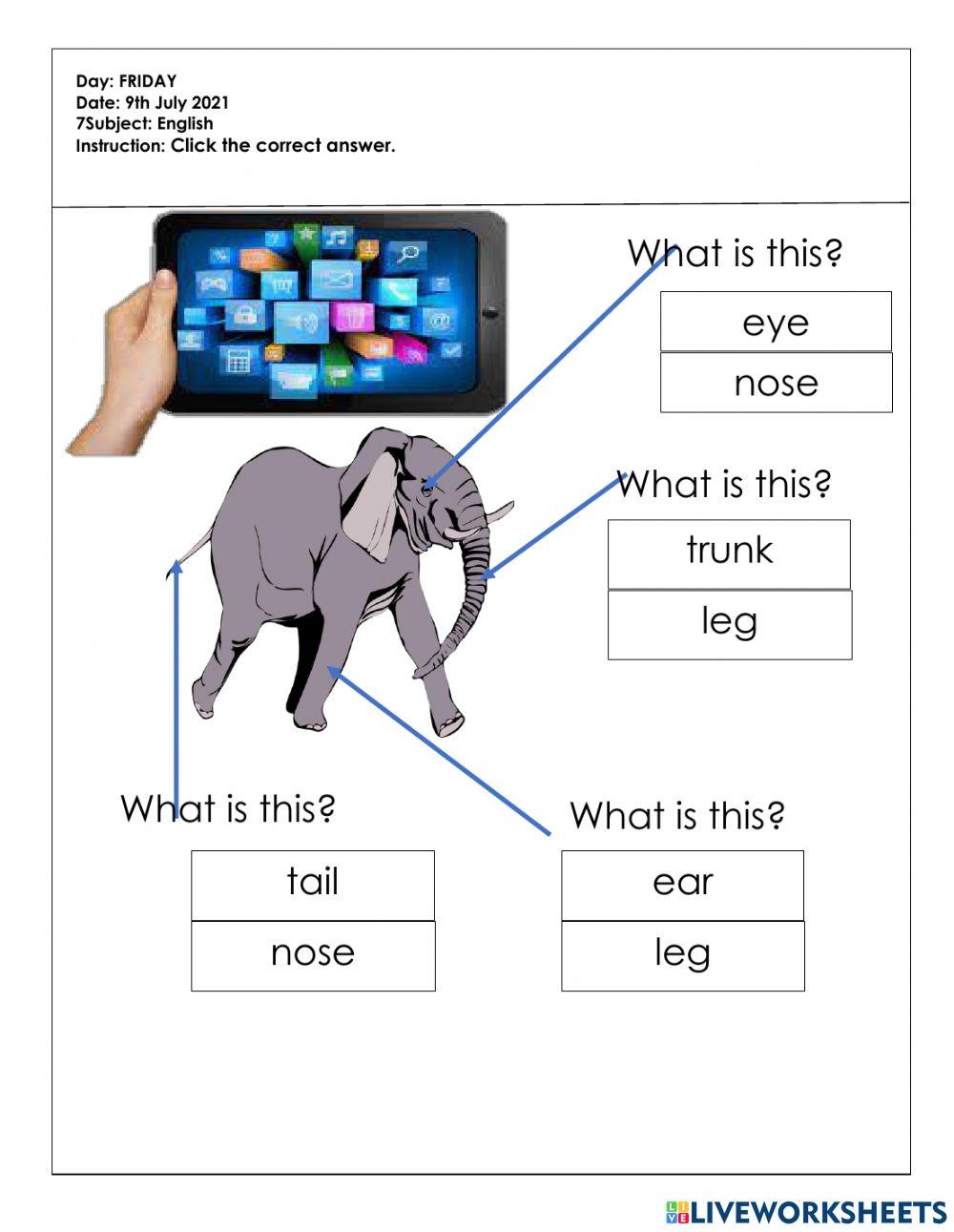 Day: FRIDAY
Date: 9th July 2021
7Subject: English
Instruction: Click the correct answer.

What is this?

eye

nose

What is this?

trunk

leg

What is this?

tail

nose

What is this?

ear

leg

LIVEWORKSHEETS